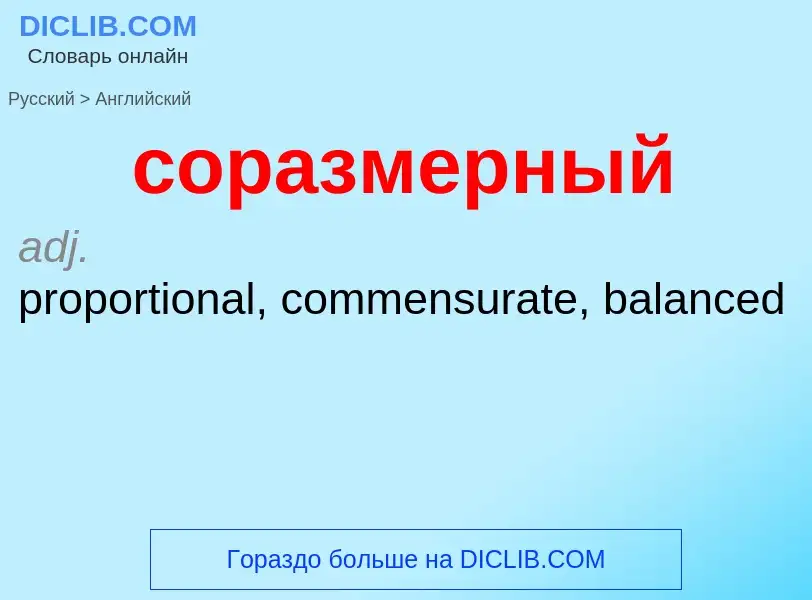 DICLIB.COM
Словарь онлайн

Русский > Английский

соразмерный

adj.

proportional, commensurate, balanced

Гораздо больше на DICLIB.COM